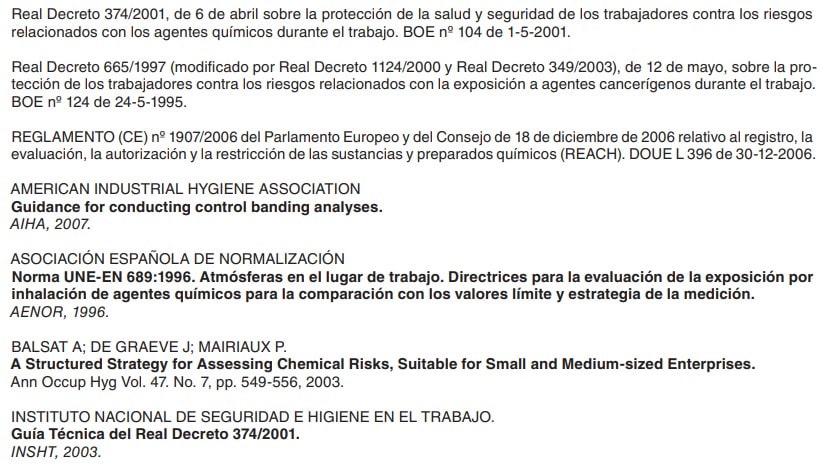 Real Decreto 374/2001, de 6 de abril sobre la protección de la salud y seguridad de los trabajadores contra los riesgos relacionados con los agentes químicos durante el trabajo. BOE nº 104 de 1-5-2001.

Real Decreto 665/1997 (modificado por Real Decreto 1124/2000 y Real Decreto 349/2003), de 12 de mayo, sobre la protección de los trabajadores contra los riesgos relacionados con la exposición a agentes cancerígenos durante el trabajo. BOE nº 124 de 24-5-1995.

REGLAMENTO (CE) nº 1907/2006 del Parlamento Europeo y del Consejo de 18 de diciembre de 2006 relativo al registro, la evaluación, la autorización y la restricción de las sustancias y preparados químicos (REACH). DOUE L 396 de 30-12-2006.

AMERICAN INDUSTRIAL HYGIENE ASSOCIATION
Guidance for conducting control banding analyses.
AIHA, 2007.

ASOCIACIÓN ESPAÑOLA DE NORMALIZACIÓN
Norma UNE-EN 689:1996. Atmósferas en el lugar de trabajo. Directrices para la evaluación de la exposición por inhalación de agentes químicos para la comparación con los valores límite y estrategia de la medición.
AENOR, 1996.

BALSAT A; DE GRAEVE J; MAIRIAUX P.
A Structured Strategy for Assessing Chemical Risks, Suitable for Small and Medium-sized Enterprises.
Ann Occup Hyg Vol. 47. No. 7, pp. 549-556, 2003.

INSTITUTO NACIONAL DE SEGURIDAD E HIGIENE EN EL TRABAJO.
Guía Técnica del Real Decreto 374/2001.
INSHT, 2003.